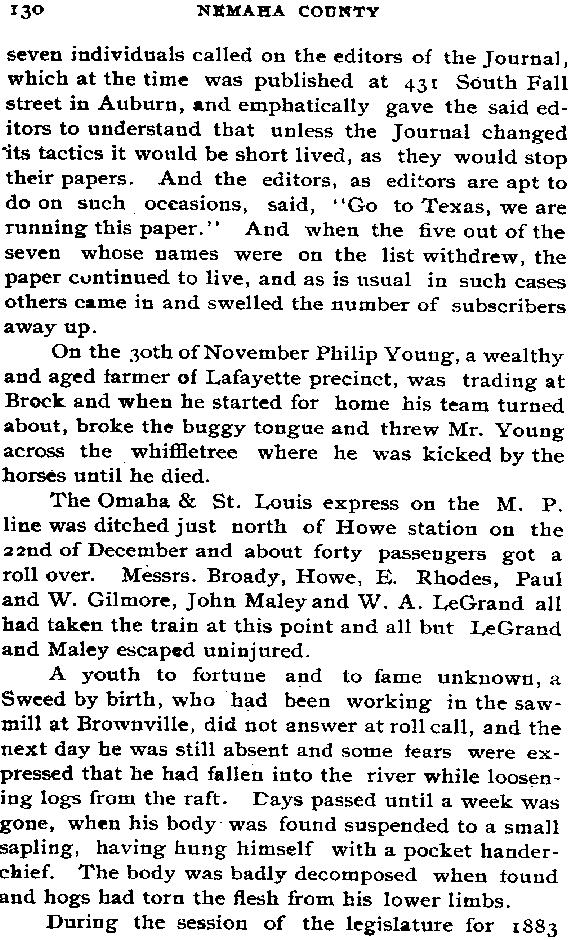 130 NEMAHA COUNTY

seven individuals called on the editors of the Journal, which at the time was published at 431 South Fall street in Auburn, and emphatically gave the said editors to understand that unless the Journal changed its tactics it would be short lived, as they would stop their papers. And the editors, as editors are apt to do on such occasions, said, "Go to Texas, we are running this paper." And when the five out of the seven whose names were on the list withdrew, the paper continued to live, and as is usual in such cases others came in and swelled the number of subscribers away up.

On the 30th of November Philip Young, a wealthy and aged farmer of Lafayette precinct, was trading at Brock and when he started for home his team turned about, broke the buggy tongue and threw Mr. Young across the whiffletree where he was kicked by the horses until he died.

The Omaha & St. Louis express on the M. P. line was ditched just north of Howe station on the 22nd of December and about forty passengers got a roll over. Messrs. Broady, Howe, E. Rhodes, Paul and W. Gilmore, John Maley and W. A. LeGrand all had taken the train at this point and all but LeGrand and Maley escaped uninjured.

A youth to fortune and to fame unknown, a Sweed by birth, who had been working in the sawmill at Brownville, did not answer at roll call, and the next day he was still absent and some fears were expressed that he had fallen into the river while loosening logs from the raft. Days passed until a week was gone, when his body was found suspended to a small sapling, having hung himself with a pocket handerchief. The body was badly decomposed when found and hogs had torn the flesh from his lower limbs.

During the session of the legislature for 1883